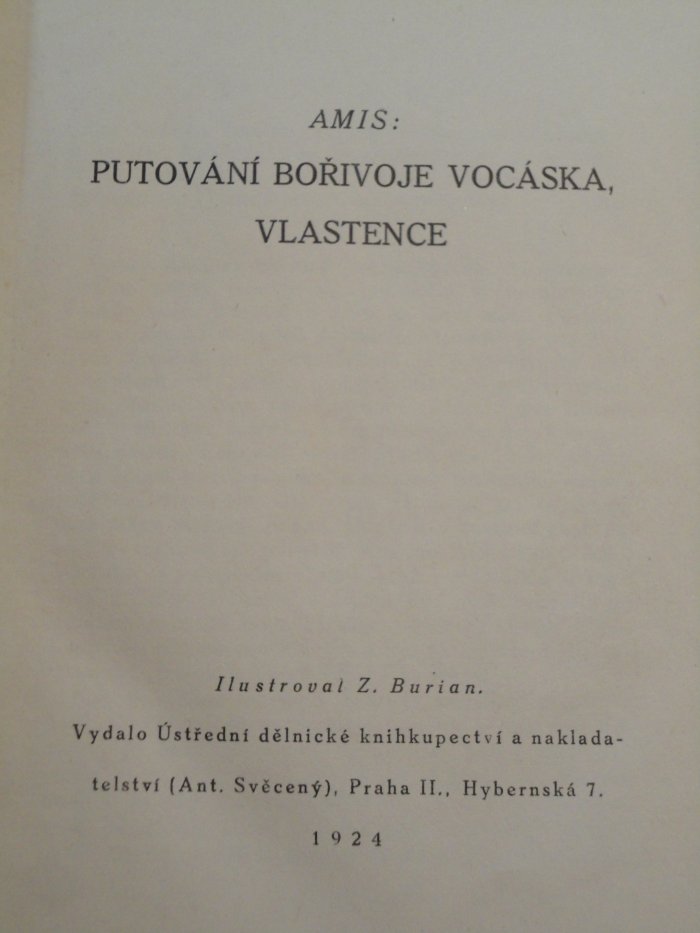 AMIS:
PUTOVÁNÍ BOŘIVOJE VOCÁSKA, VLASTENCE

Ilustroval Z. Burian.

Vydalo Ústřední dělnické knihkupectví a nakladatelství (Ant. Svěcený), Praha II., Hybernská 7.

1924